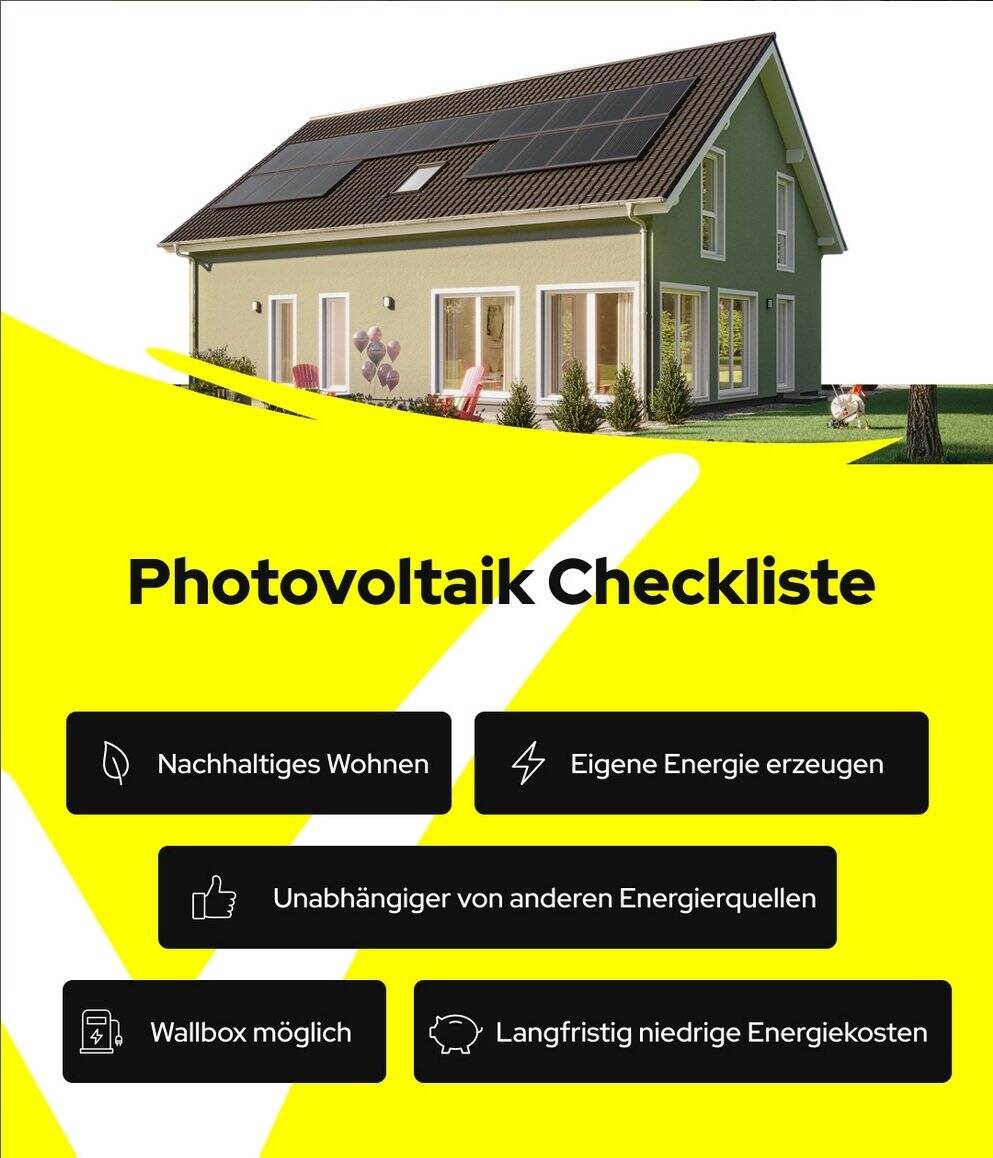 Photovoltaik Checkliste

Nachhaltiges Wohnen

Eigene Energie erzeugen

Unabhängiger von anderen Energierquellen

Wallbox möglich

Langfristig niedrige Energiekosten